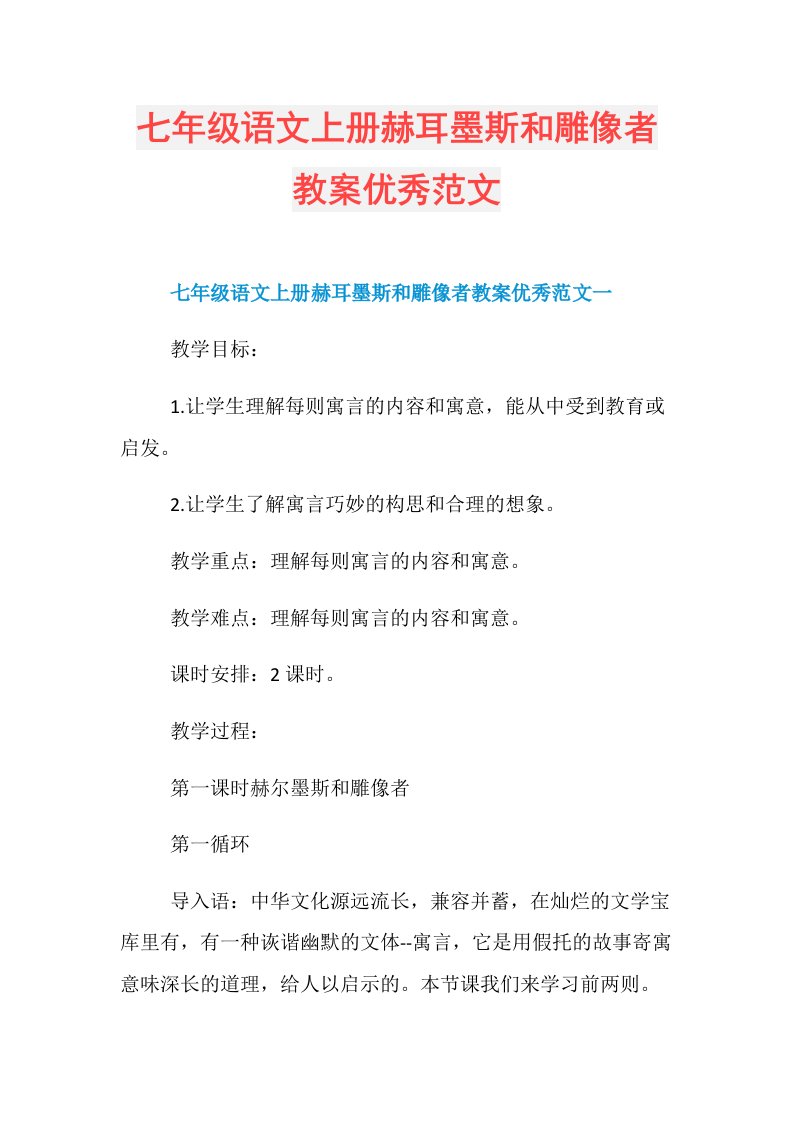 七年级语文上册赫耳墨斯和雕像者教案优秀范文

七年级语文上册赫耳墨斯和雕像者教案优秀范文一

教学目标：

1.让学生理解每则寓言的内容和寓意，能从中受到教育或启发。

2.让学生了解寓言巧妙的构思和合理的想象。

教学重点：理解每则寓言的内容和寓意。

教学难点：理解每则寓言的内容和寓意。

课时安排：2 课时。

教学过程：

第一课时赫尔墨斯和雕像者

第一循环

导入语：中华文化源远流长，兼容并蓄，在灿烂的文学宝库里有，有一种诙谐幽默的文体--寓言，它是用假托的故事寄寓意味深长的道理，给人以启示的。本节课我们来学习前两则。